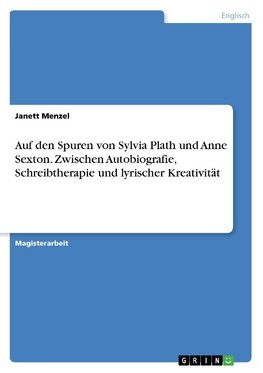 Englisch

Janett Menzel

Auf den Spuren von Sylvia Plath und Anne Sexton. Zwischen Autobiografie, Schreibtherapie und lyrischer Kreativität

Magisterarbeit

GRIN